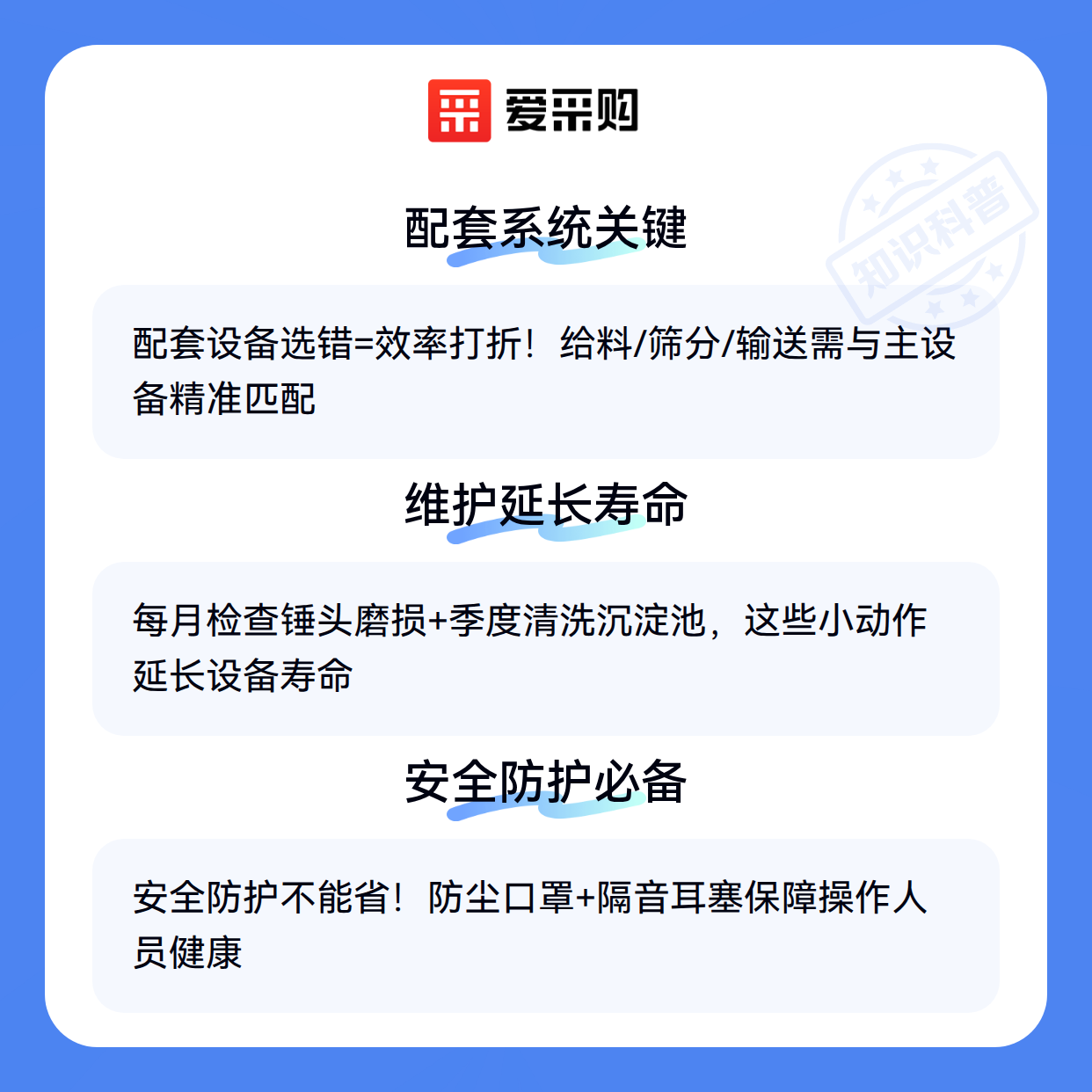 爱采购

配套系统关键

配套设备选错=效率打折！给料/筛分/输送需与主设备精准匹配

维护延长寿命

每月检查锤头磨损+季度清洗沉淀池，这些小动作延长设备寿命

安全防护必备

安全防护不能省！防尘口罩+隔音耳塞保障操作人员健康

知识科普